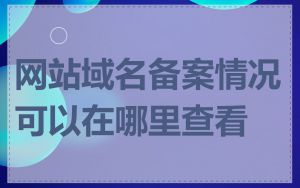 网站域名备案情况可以在哪里查看